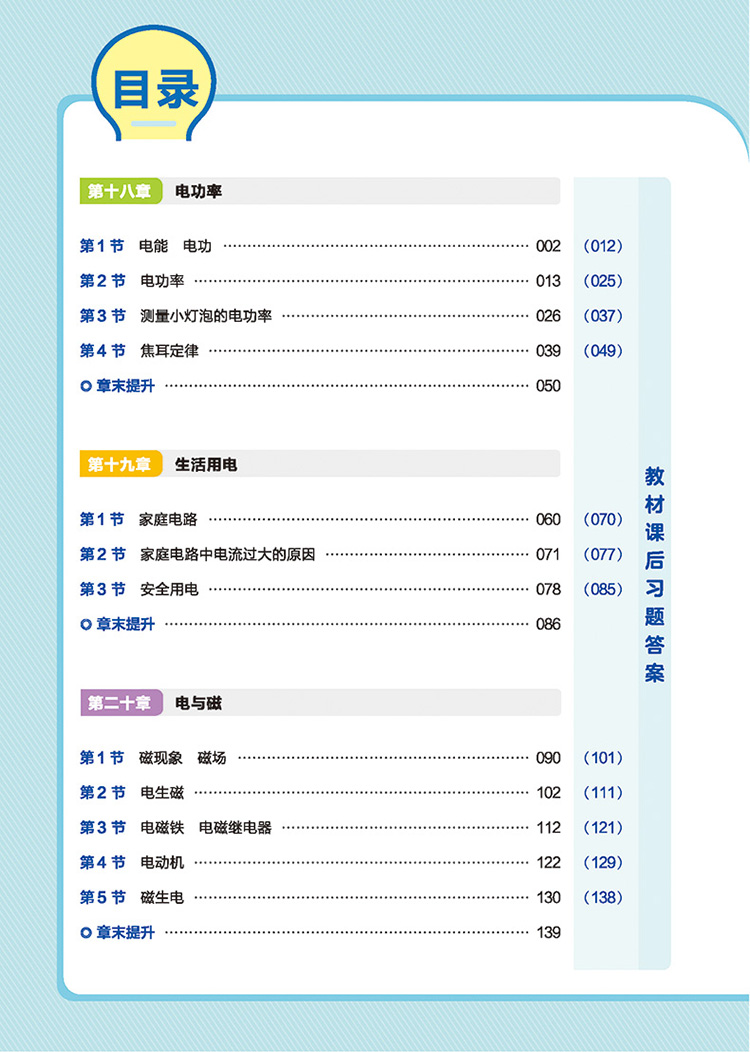 目录

第十八章 电功率

第1节 电能 电功 002 （012）
第2节 电功率 013 （025）
第3节 测量小灯泡的电功率 026 （037）
第4节 焦耳定律 039 （049）
章末提升 050

第十九章 生活用电

第1节 家庭电路 060 （070）
第2节 家庭电路中电流过大的原因 071 （077）
第3节 安全用电 078 （085）
章末提升 086

第二十章 电与磁

第1节 磁现象 磁场 090 （101）
第2节 电生磁 102 （111）
第3节 电磁铁 电磁继电器 112 （121）
第4节 电动机 122 （129）
第5节 磁生电 130 （138）
章末提升 139

教材课后习题答案